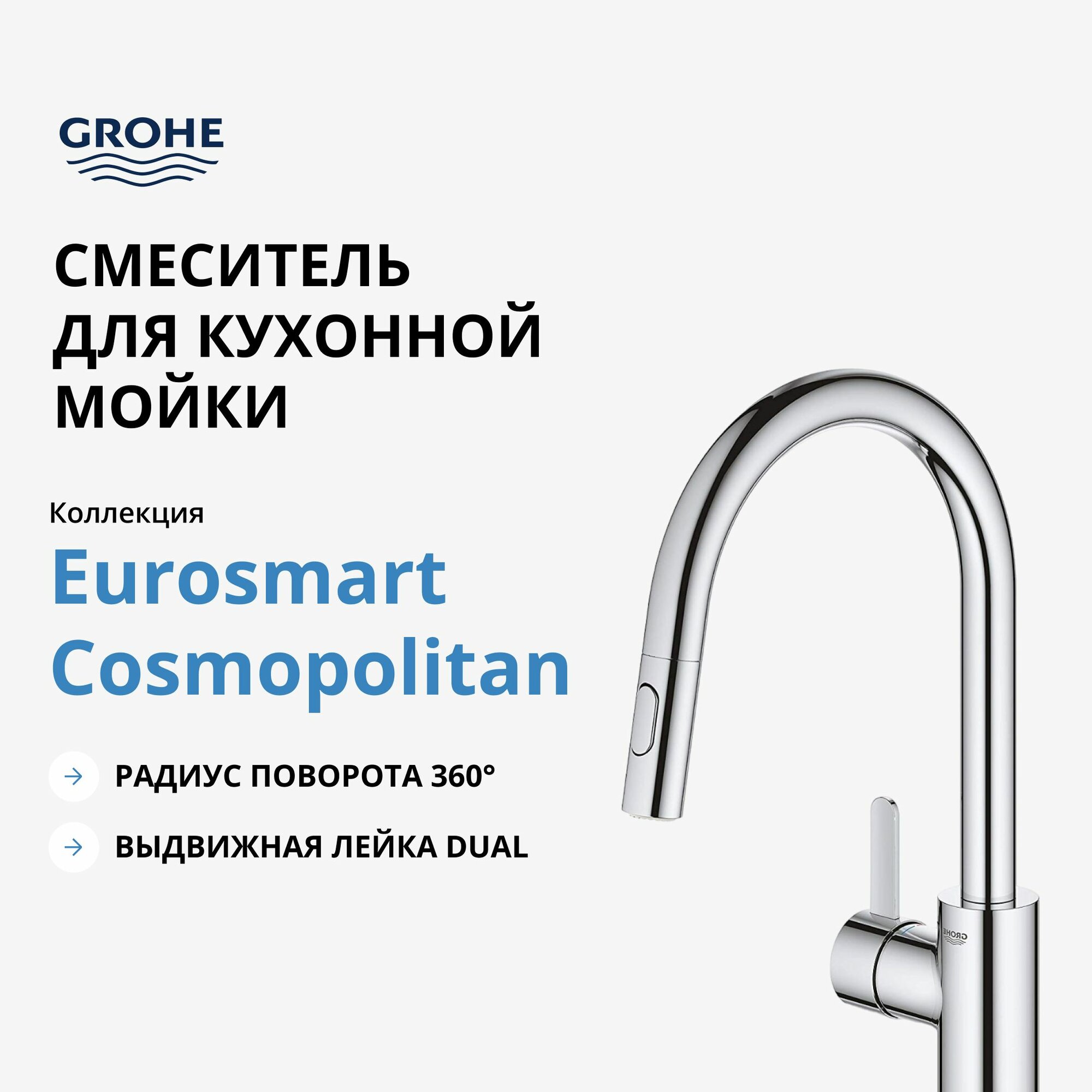 GROHE

СМЕСИТЕЛЬ ДЛЯ КУХОННОЙ МОЙКИ

Коллекция

Eurosmart Cosmopolitan

→ РАДИУС ПОВОРОТА 360°

→ ВЫДВИЖНАЯ ЛЕЙКА DUAL